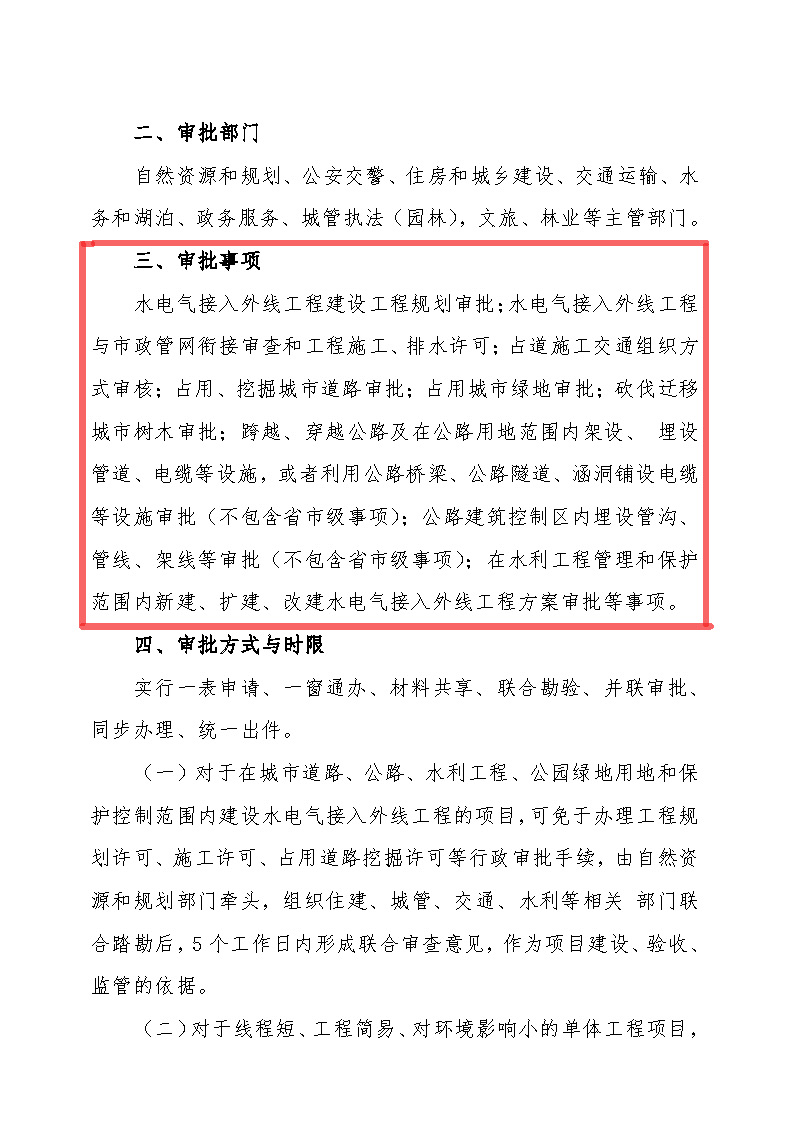 二、审批部门

自然资源和规划、公安交警、住房和城乡建设、交通运输、水务和湖泊、政务服务、城管执法（园林），文旅、林业等主管部门。

三、审批事项

水电气接入外线工程建设工程规划审批；水电气接入外线工程与市政管网衔接审查和工程施工、排水许可；占道施工交通组织方式审核；占用、挖掘城市道路审批；占用城市绿地审批；砍伐迁移城市树木审批；跨越、穿越公路及在公路用地范围内架设、 埋设管道、电缆等设施，或者利用公路桥梁、公路隧道、涵洞铺设电缆等设施审批（不包含省市级事项）；公路建筑控制区内埋设管沟、管线、架线等审批（不包含省市级事项）；在水利工程管理和保护范围内新建、扩建、改建水电气接入外线工程方案审批等事项。

四、审批方式与时限

实行一表申请、一窗通办、材料共享、联合勘验、并联审批、同步办理、统一出件。

（一）对于在城市道路、公路、水利工程、公园绿地用地和保护控制范围内建设水电气接入外线工程的项目，可免于办理工程规划许可、施工许可、占用道路挖掘许可等行政审批手续，由自然资源和规划部门牵头，组织住建、城管、交通、水利等相关 部门联合踏勘后，5个工作日内形成联合审查意见，作为项目建设、验收、监管的依据。

（二）对于线程短、工程简易、对环境影响小的单体工程项目，